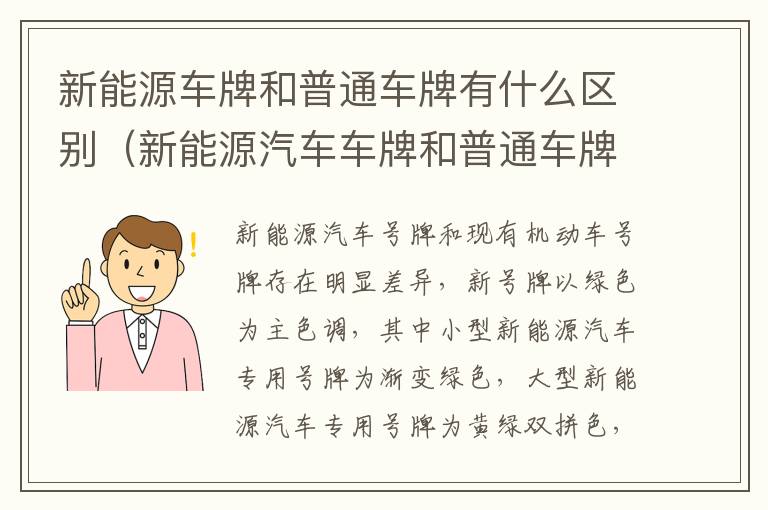 新能源车牌和普通车牌有什么区别（新能源汽车车牌和普通车牌

新能源汽车号牌和现有机动车号牌存在明显差异，新号牌以绿色为主色调，其中小型新能源汽车专用号牌为渐变绿色，大型新能源汽车专用号牌为黄绿双拼色，